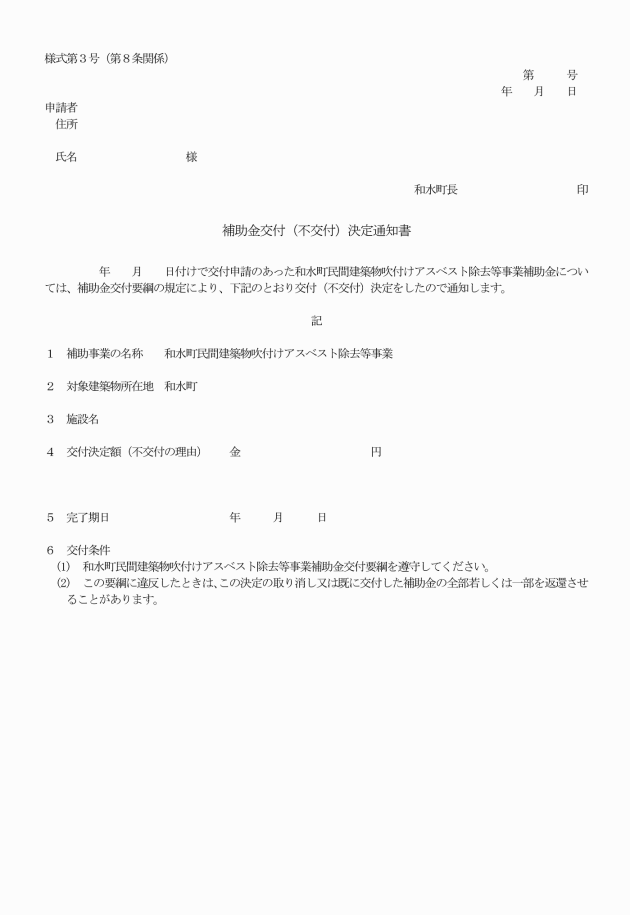 様式第３号（第８条関係）

第　　号
年　　月　　日

申請者
住所

氏名　　　　　　　　様

和水町長　　　　　　　　印

補助金交付（不交付）決定通知書

年　　月　　日付けで交付申請のあった和水町民間建築物吹付けアスベスト除去等事業補助金については、補助金交付要綱の規定により、下記のとおり交付（不交付）決定をしたので通知します。

記

１　補助事業の名称　　和水町民間建築物吹付けアスベスト除去等事業

２　対象建築物所在地　和水町

３　施設名

４　交付決定額（不交付の理由）　　金　　　　　　　　円

５　完了期日　　　　　　　　年　　月　　日

６　交付条件
(1)　和水町民間建築物吹付けアスベスト除去等事業補助金交付要綱を遵守してください。
(2)　この要綱に違反したときは、この決定の取り消し又は既に交付した補助金の全部若しくは一部を返還させることがあります。